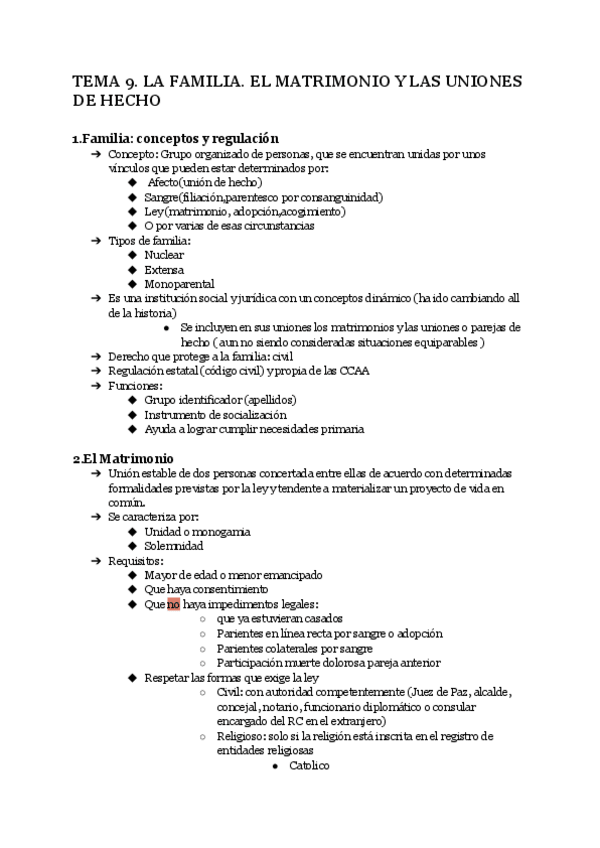 TEMA 9. LA FAMILIA. EL MATRIMONIO Y LAS UNIONES DE HECHO

1.Familia: conceptos y regulación

➔ Concepto: Grupo organizado de personas, que se encuentran unidas por unos vínculos que pueden estar determinados por:
◆ Afecto(unión de hecho)
◆ Sangre(filiación,parentesco por consanguinidad)
◆ Ley(matrimonio, adopción,acogimiento)
◆ O por varias de esas circunstancias
➔ Tipos de familia:
◆ Nuclear
◆ Extensa
◆ Monoparental
➔ Es una institución social y jurídica con un conceptos dinámico (ha ido cambiando all de la historia)
● Se incluyen en sus uniones los matrimonios y las uniones o parejas de hecho ( aun no siendo consideradas situaciones equiparables )
➔ Derecho que protege a la familia: civil
➔ Regulación estatal (código civil) y propia de las CCAA
➔ Funciones:
◆ Grupo identificador (apellidos)
◆ Instrumento de socialización
◆ Ayuda a lograr cumplir necesidades primaria

2.El Matrimonio

➔ Unión estable de dos personas concertada entre ellas de acuerdo con determinadas formalidades previstas por la ley y tendente a materializar un proyecto de vida en común.
➔ Se caracteriza por:
◆ Unidad o monogamia
◆ Solemnidad
➔ Requisitos:
◆ Mayor de edad o menor emancipado
◆ Que haya consentimiento
◆ Que no haya impedimentos legales:
○ que ya estuvieran casados
○ Parientes en línea recta por sangre o adopción
○ Parientes colaterales por sangre
○ Participación muerte dolorosa pareja anterior
◆ Respetar las formas que exige la ley
○ Civil: con autoridad competentemente (Juez de Paz, alcalde, concejal, notario, funcionario diplomático o consular encargado del RC en el extranjero)
○ Religioso: solo si la religión está inscrita en el registro de entidades religiosas
● Catolico